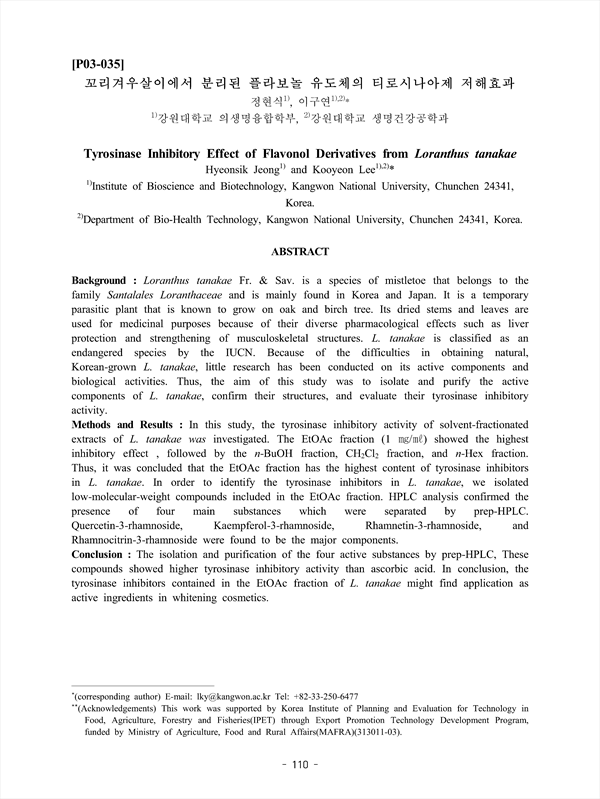 [P03-035]
꼬리겨우살이에서 분리된 플라보놀 유도체의 티로시나아제 저해효과
정현식$^{1)}$, 이구연$^{1),2)}$*
$^{1)}$강원대학교 의생명융합학부, $^{2)}$강원대학교 생명건강공학과

Tyrosinase Inhibitory Effect of Flavonol Derivatives from Loranthus tanakae
Hyeonsik Jeong$^{1)}$ and Kooyeon Lee$^{1),2)}$*
$^{1)}$Institute of Bioscience and Biotechnology, Kangwon National University, Chunchen 24341, Korea.
$^{2)}$Department of Bio-Health Technology, Kangwon National University, Chunchen 24341, Korea.

ABSTRACT

Background : Loranthus tanakae Fr. & Sav. is a species of mistletoe that belongs to the family Santalales Loranthaceae and is mainly found in Korea and Japan. It is a temporary parasitic plant that is known to grow on oak and birch tree. Its dried stems and leaves are used for medicinal purposes because of their diverse pharmacological effects such as liver protection and strengthening of musculoskeletal structures. L. tanakae is classified as an endangered species by the IUCN. Because of the difficulties in obtaining natural, Korean-grown L. tanakae, little research has been conducted on its active components and biological activities. Thus, the aim of this study was to isolate and purify the active components of L. tanakae, confirm their structures, and evaluate their tyrosinase inhibitory activity.
Methods and Results : In this study, the tyrosinase inhibitory activity of solvent-fractionated extracts of L. tanakae was investigated. The EtOAc fraction (1 ㎎/㎖) showed the highest inhibitory effect , followed by the n-BuOH fraction, $CH_2Cl_2$ fraction, and n-Hex fraction. Thus, it was concluded that the EtOAc fraction has the highest content of tyrosinase inhibitors in L. tanakae. In order to identify the tyrosinase inhibitors in L. tanakae, we isolated low-molecular-weight compounds included in the EtOAc fraction. HPLC analysis confirmed the presence of four main substances which were separated by prep-HPLC. Quercetin-3-rhamnoside, Kaempferol-3-rhamnoside, Rhamnetin-3-rhamnoside, and Rhamnocitrin-3-rhamnoside were found to be the major components.
Conclusion : The isolation and purification of the four active substances by prep-HPLC, These compounds showed higher tyrosinase inhibitory activity than ascorbic acid. In conclusion, the tyrosinase inhibitors contained in the EtOAc fraction of L. tanakae might find application as active ingredients in whitening cosmetics.

*(corresponding author) E-mail: lky@kangwon.ac.kr Tel: +82-33-250-6477
**(Acknowledgements) This work was supported by Korea Institute of Planning and Evaluation for Technology in Food, Agriculture, Forestry and Fisheries(IPET) through Export Promotion Technology Development Program, funded by Ministry of Agriculture, Food and Rural Affairs(MAFRA)(313011-03).

- 110 -